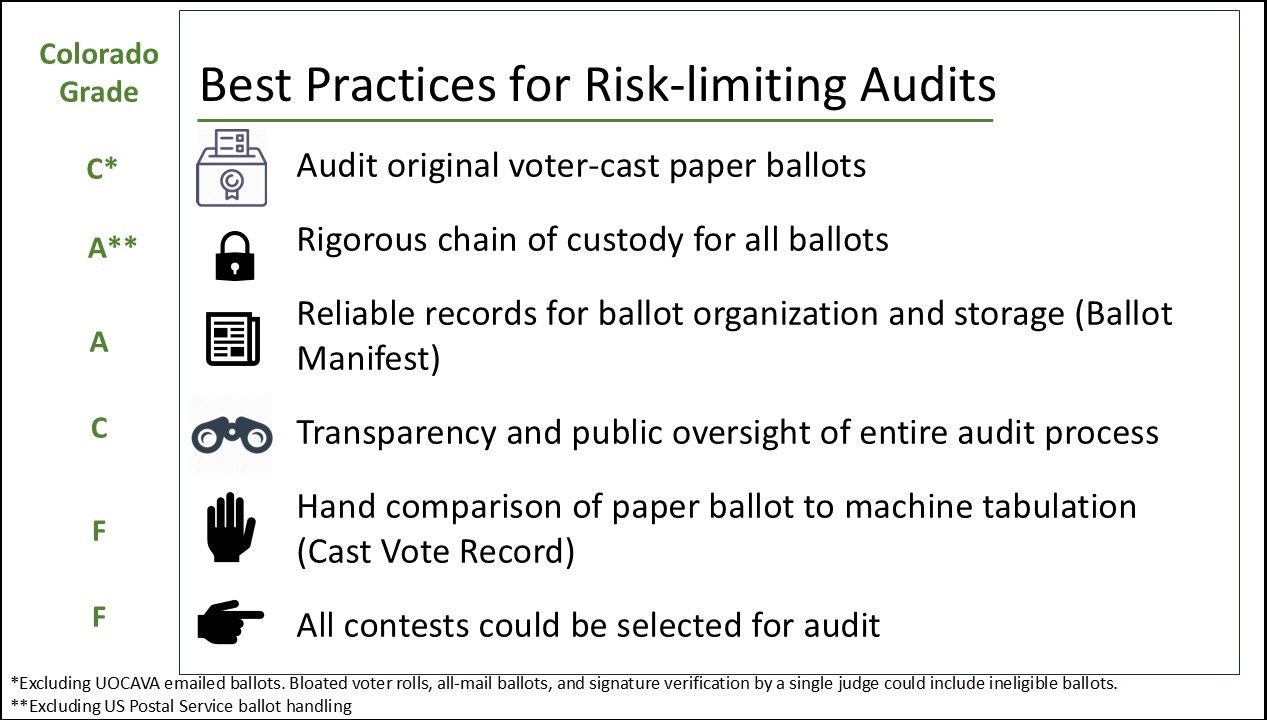 Colorado Grade

Best Practices for Risk-limiting Audits

C*

Audit original voter-cast paper ballots

A**

Rigorous chain of custody for all ballots

A

Reliable records for ballot organization and storage (Ballot Manifest)

C

Transparency and public oversight of entire audit process

F

Hand comparison of paper ballot to machine tabulation (Cast Vote Record)

F

All contests could be selected for audit

*Excluding UOCAVA emailed ballots. Bloated voter rolls, all-mail ballots, and signature verification by a single judge could include ineligible ballots.
**Excluding US Postal Service ballot handling